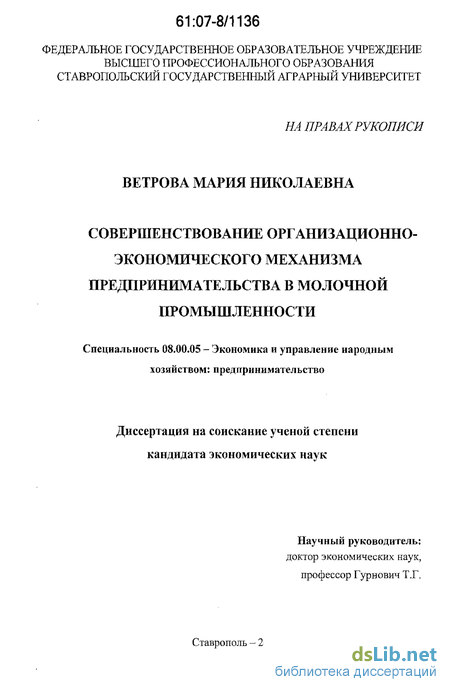 61:07-8/1136

ФЕДЕРАЛЬНОЕ ГОСУДАРСТВЕННОЕ ОБРАЗОВАТЕЛЬНОЕ УЧРЕЖДЕНИЕ ВЫСШЕГО ПРОФЕССИОНАЛЬНОГО ОБРАЗОВАНИЯ СТАВРОПОЛЬСКИЙ ГОСУДАРСТВЕННЫЙ АГРАРНЫЙ УНИВЕРСИТЕТ

НА ПРАВАХ РУКОПИСИ

ВЕТРОВА МАРИЯ НИКОЛАЕВНА

СОВЕРШЕНСТВОВАНИЕ ОРГАНИЗАЦИОННО-ЭКОНОМИЧЕСКОГО МЕХАНИЗМА ПРЕДПРИНИМАТЕЛЬСТВА В МОЛОЧНОЙ ПРОМЫШЛЕННОСТИ

Специальность 08.00.05 – Экономика и управление народным хозяйством: предпринимательство

Диссертация на соискание ученой степени кандидата экономических наук

Научный руководитель:
доктор экономических наук,
профессор Гурнович Т.Г.

Ставрополь – 2

dsLib.net
библиотека диссертаций